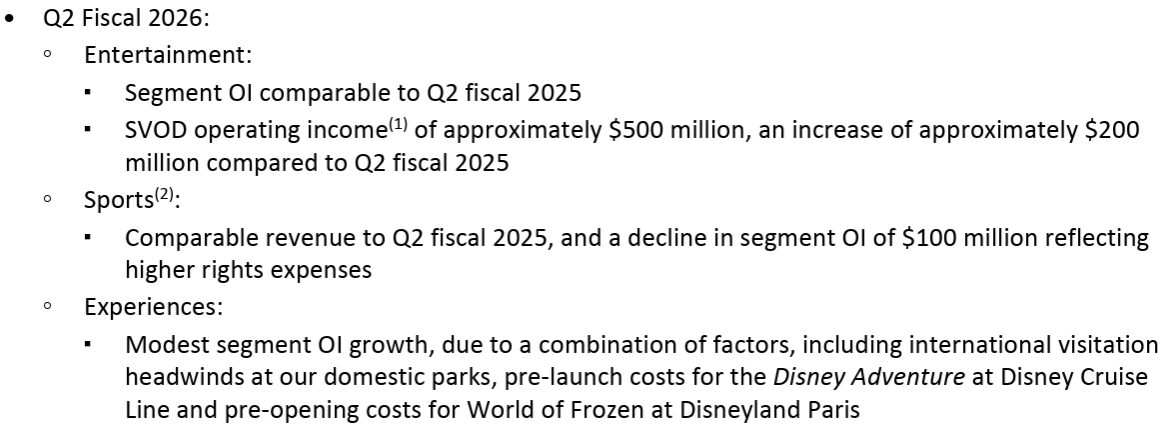 • Q2 Fiscal 2026:
  ◦ Entertainment:
    ▪ Segment OI comparable to Q2 fiscal 2025
    ▪ SVOD operating income$^{(1)}$ of approximately \$500 million, an increase of approximately \$200 million compared to Q2 fiscal 2025
  ◦ Sports$^{(2)}$:
    ▪ Comparable revenue to Q2 fiscal 2025, and a decline in segment OI of \$100 million reflecting higher rights expenses
  ◦ Experiences:
    ▪ Modest segment OI growth, due to a combination of factors, including international visitation headwinds at our domestic parks, pre-launch costs for the Disney Adventure at Disney Cruise Line and pre-opening costs for World of Frozen at Disneyland Paris